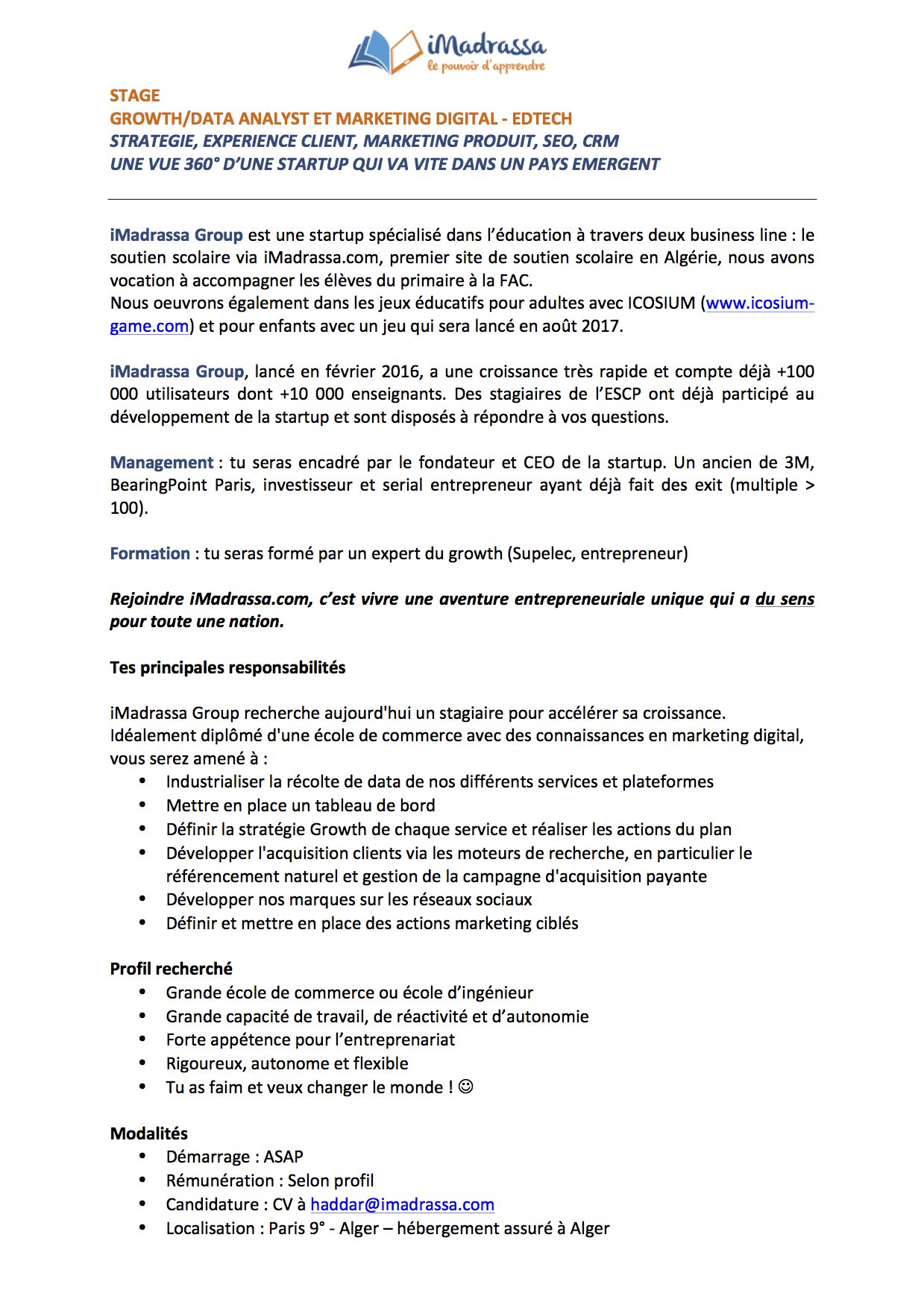 iMadrassa
le pouvoir d'apprendre

STAGE
GROWTH/DATA ANALYST ET MARKETING DIGITAL - EDTECH
STRATEGIE, EXPERIENCE CLIENT, MARKETING PRODUIT, SEO, CRM
UNE VUE 360° D'UNE STARTUP QUI VA VITE DANS UN PAYS EMERGENT

iMadrassa Group est une startup spécialisé dans l'éducation à travers deux business line : le soutien scolaire via iMadrassa.com, premier site de soutien scolaire en Algérie, nous avons vocation à accompagner les élèves du primaire à la FAC.
Nous oeuvrons également dans les jeux éducatifs pour adultes avec ICOSIUM (www.icosium-game.com) et pour enfants avec un jeu qui sera lancé en août 2017.

iMadrassa Group, lancé en février 2016, a une croissance très rapide et compte déjà +100 000 utilisateurs dont +10 000 enseignants. Des stagiaires de l'ESCP ont déjà participé au développement de la startup et sont disposés à répondre à vos questions.

Management : tu seras encadré par le fondateur et CEO de la startup. Un ancien de 3M, BearingPoint Paris, investisseur et serial entrepreneur ayant déjà fait des exit (multiple > 100).

Formation : tu seras formé par un expert du growth (Supelec, entrepreneur)

Rejoindre iMadrassa.com, c'est vivre une aventure entrepreneuriale unique qui a du sens pour toute une nation.

Tes principales responsabilités

iMadrassa Group recherche aujourd'hui un stagiaire pour accélérer sa croissance.
Idéalement diplômé d'une école de commerce avec des connaissances en marketing digital, vous serez amené à :
• Industrialiser la récolte de data de nos différents services et plateformes
• Mettre en place un tableau de bord
• Définir la stratégie Growth de chaque service et réaliser les actions du plan
• Développer l'acquisition clients via les moteurs de recherche, en particulier le référencement naturel et gestion de la campagne d'acquisition payante
• Développer nos marques sur les réseaux sociaux
• Définir et mettre en place des actions marketing ciblés

Profil recherché
• Grande école de commerce ou école d'ingénieur
• Grande capacité de travail, de réactivité et d'autonomie
• Forte appétence pour l'entreprenariat
• Rigoureux, autonome et flexible
• Tu as faim et veux changer le monde ! ☺

Modalités
• Démarrage : ASAP
• Rémunération : Selon profil
• Candidature : CV à haddar@imadrassa.com
• Localisation : Paris 9° - Alger – hébergement assuré à Alger